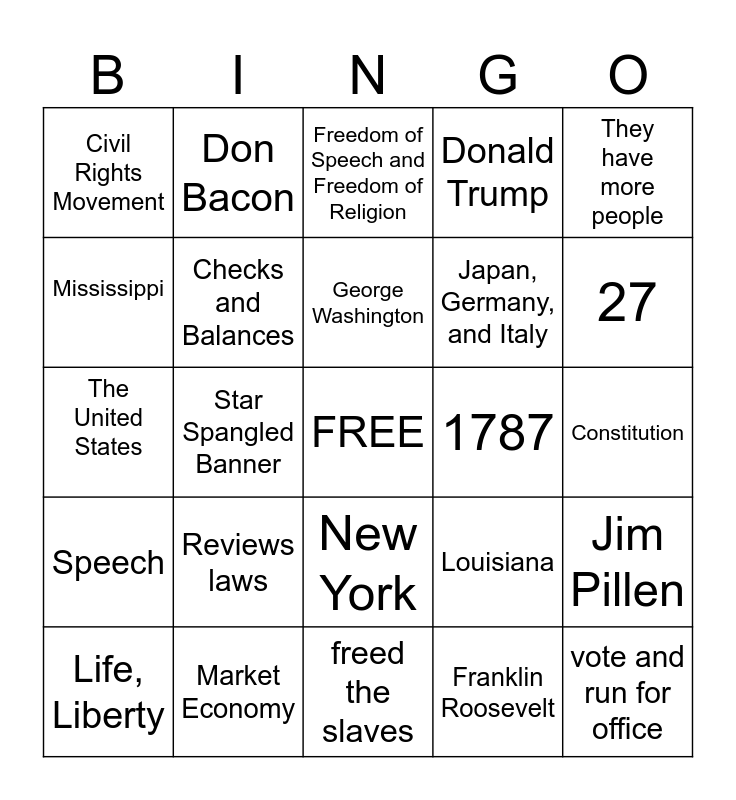 | B | I | N | G | O |
|---|---|---|---|---|
| Civil Rights Movement | Don Bacon | Freedom of Speech and Freedom of Religion | Donald Trump | They have more people |
| Mississippi | Checks and Balances | George Washington | Japan, Germany, and Italy | 27 |
| The United States | Star Spangled Banner | FREE | 1787 | Constitution |
| Speech | Reviews laws | New York | Louisiana | Jim Pillen |
| Life, Liberty | Market Economy | freed the slaves | Franklin Roosevelt | vote and run for office |